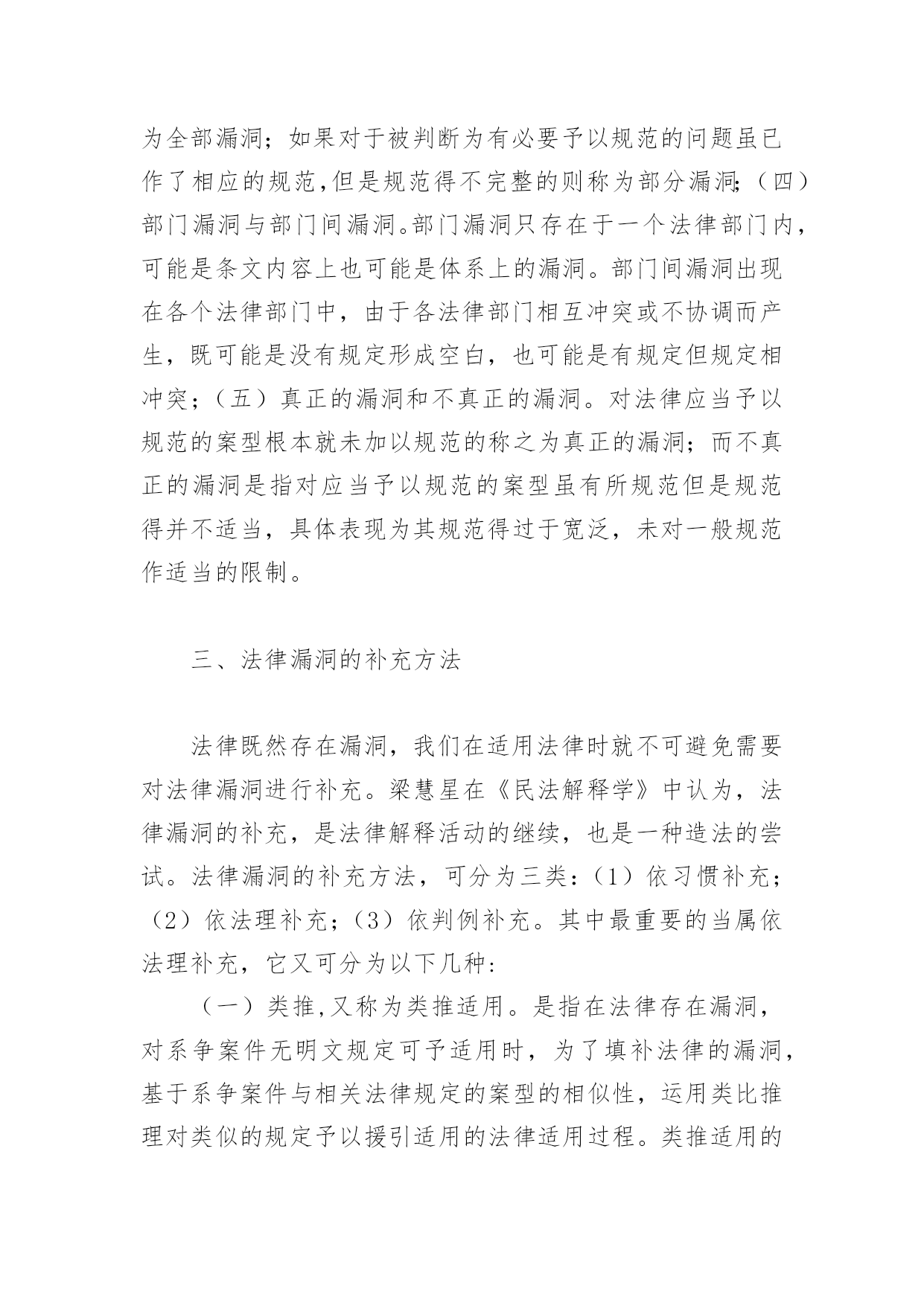 为全部漏洞；如果对于被判断为有必要予以规范的问题虽已作了相应的规范,但是规范得不完整的则称为部分漏洞;（四）部门漏洞与部门间漏洞。部门漏洞只存在于一个法律部门内，可能是条文内容上也可能是体系上的漏洞。部门间漏洞出现在各个法律部门中，由于各法律部门相互冲突或不协调而产生，既可能是没有规定形成空白，也可能是有规定但规定相冲突；（五）真正的漏洞和不真正的漏洞。对法律应当予以规范的案型根本就未加以规范的称之为真正的漏洞；而不真正的漏洞是指对应当予以规范的案型虽有所规范但是规范得并不适当，具体表现为其规范得过于宽泛，未对一般规范作适当的限制。

三、法律漏洞的补充方法

法律既然存在漏洞，我们在适用法律时就不可避免需要对法律漏洞进行补充。梁慧星在《民法解释学》中认为，法律漏洞的补充，是法律解释活动的继续，也是一种造法的尝试。法律漏洞的补充方法，可分为三类：（1）依习惯补充；（2）依法理补充；（3）依判例补充。其中最重要的当属依法理补充，它又可分为以下几种：

（一）类推,又称为类推适用。是指在法律存在漏洞，对系争案件无明文规定可予适用时，为了填补法律的漏洞，基于系争案件与相关法律规定的案型的相似性，运用类比推理对类似的规定予以援引适用的法律适用过程。类推适用的